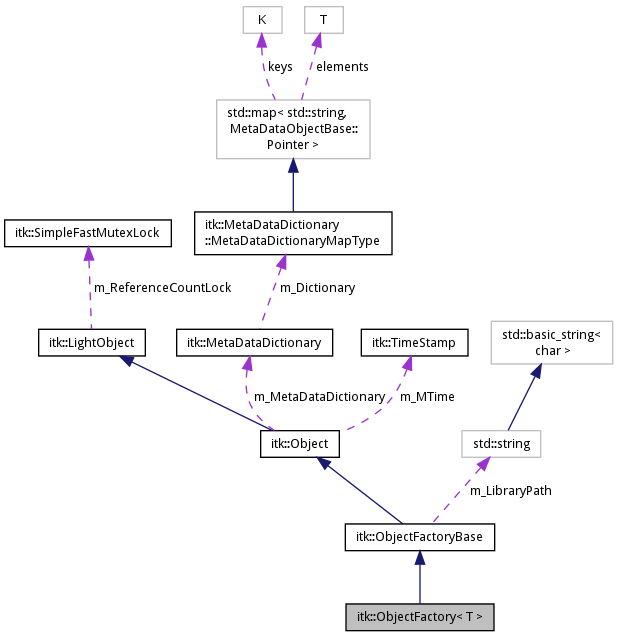 K

T

keys

elements

std::map< std::string, MetaDataObjectBase:: Pointer >

itk::SimpleFastMutexLock

itk::MetaDataDictionary ::MetaDataDictionaryMapType

m_ReferenceCountLock

m_Dictionary

itk::LightObject

itk::MetaDataDictionary

itk::TimeStamp

std::basic_string< char >

m_MetaDataDictionary

m_MTime

itk::Object

std::string

m_LibraryPath

itk::ObjectFactoryBase

itk::ObjectFactory< T >